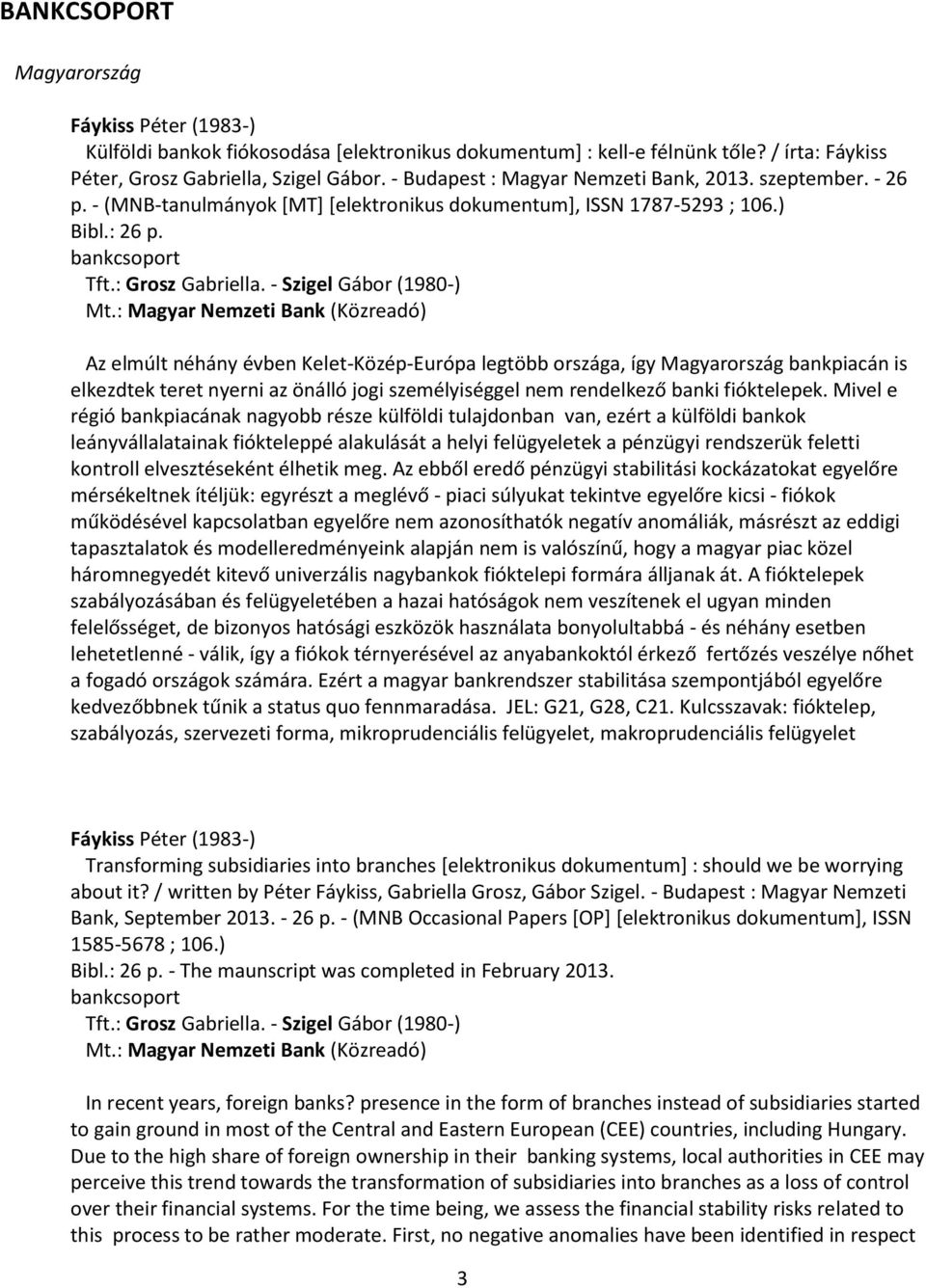 BANKCSOPORT

Magyarország

Fáykiss Péter (1983-)
Külföldi bankok fiókosodása [elektronikus dokumentum] : kell-e félnünk tőle? / írta: Fáykiss Péter, Grosz Gabriella, Szigel Gábor. - Budapest : Magyar Nemzeti Bank, 2013. szeptember. - 26 p. - (MNB-tanulmányok [MT] [elektronikus dokumentum], ISSN 1787-5293 ; 106.)
Bibl.: 26 p.
bankcsoport
Tft.: Grosz Gabriella. - Szigel Gábor (1980-)
Mt.: Magyar Nemzeti Bank (Közreadó)

Az elmúlt néhány évben Kelet-Közép-Európa legtöbb országa, így Magyarország bankpiacán is elkezdtek teret nyerni az önálló jogi személyiséggel nem rendelkező banki fióktelepek. Mivel e régió bankpiacának nagyobb része külföldi tulajdonban van, ezért a külföldi bankok leányvállalatainak fiókteleppé alakulását a helyi felügyeletek a pénzügyi rendszerük feletti kontroll elvesztéseként élhetik meg. Az ebből eredő pénzügyi stabilitási kockázatokat egyelőre mérsékeltnek ítéljük: egyrészt a meglévő - piaci súlyukat tekintve egyelőre kicsi - fiókok működésével kapcsolatban egyelőre nem azonosíthatók negatív anomáliák, másrészt az eddigi tapasztalatok és modelleredményeink alapján nem is valószínű, hogy a magyar piac közel háromnegyedét kitevő univerzális nagybankok fióktelepi formára álljanak át. A fióktelepek szabályozásában és felügyeletében a hazai hatóságok nem veszítenek el ugyan minden felelősséget, de bizonyos hatósági eszközök használata bonyolultabbá - és néhány esetben lehetetlenné - válik, így a fiókok térnyerésével az anyabankoktól érkező fertőzés veszélye nőhet a fogadó országok számára. Ezért a magyar bankrendszer stabilitása szempontjából egyelőre kedvezőbbnek tűnik a status quo fennmaradása. JEL: G21, G28, C21. Kulcsszavak: fióktelep, szabályozás, szervezeti forma, mikroprudenciális felügyelet, makroprudenciális felügyelet

Fáykiss Péter (1983-)
Transforming subsidiaries into branches [elektronikus dokumentum] : should we be worrying about it? / written by Péter Fáykiss, Gabriella Grosz, Gábor Szigel. - Budapest : Magyar Nemzeti Bank, September 2013. - 26 p. - (MNB Occasional Papers [OP] [elektronikus dokumentum], ISSN 1585-5678 ; 106.)
Bibl.: 26 p. - The maunscript was completed in February 2013.
bankcsoport
Tft.: Grosz Gabriella. - Szigel Gábor (1980-)
Mt.: Magyar Nemzeti Bank (Közreadó)

In recent years, foreign banks? presence in the form of branches instead of subsidiaries started to gain ground in most of the Central and Eastern European (CEE) countries, including Hungary. Due to the high share of foreign ownership in their banking systems, local authorities in CEE may perceive this trend towards the transformation of subsidiaries into branches as a loss of control over their financial systems. For the time being, we assess the financial stability risks related to this process to be rather moderate. First, no negative anomalies have been identified in respect

3